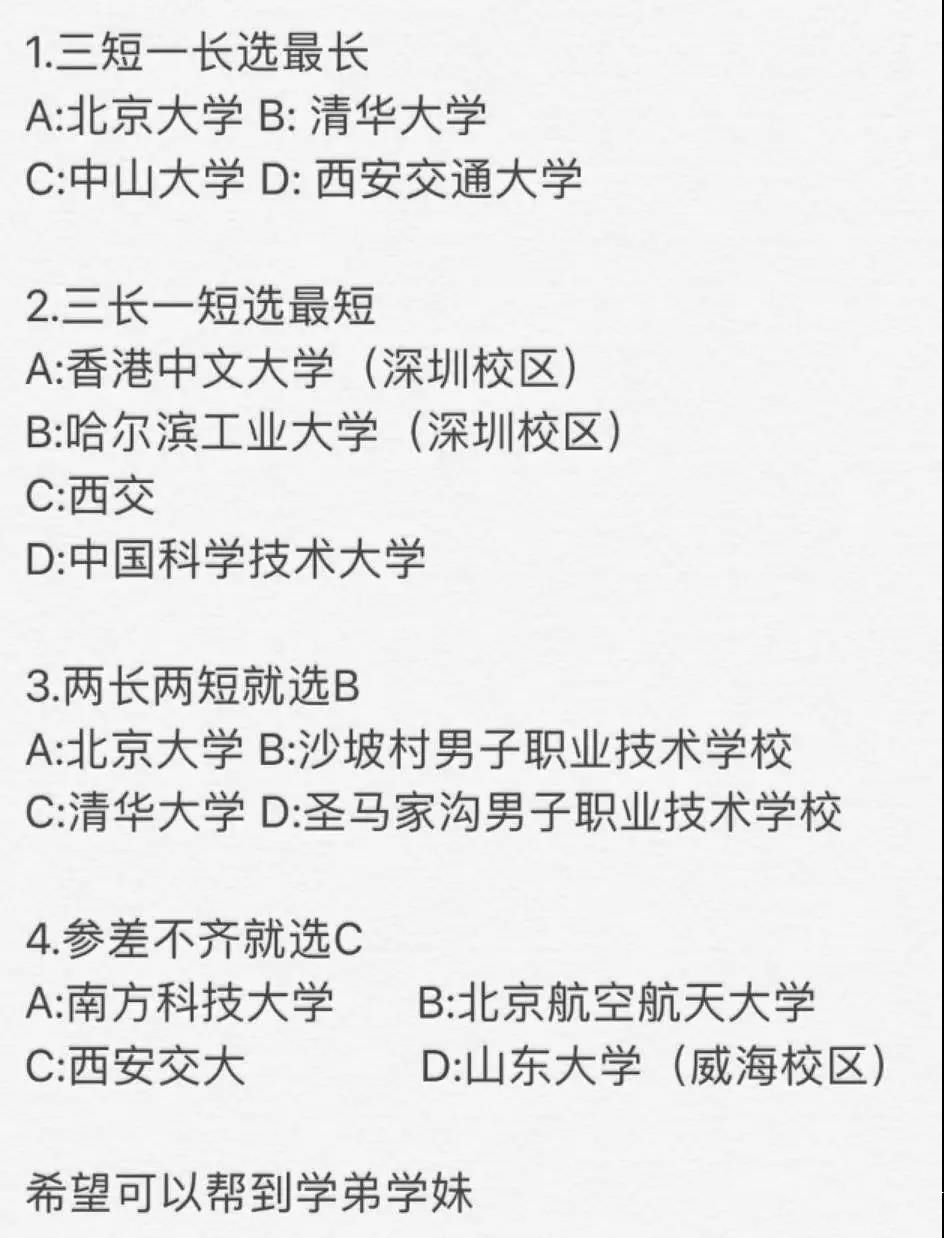 1.三短一长选最长
A:北京大学 B: 清华大学
C:中山大学 D: 西安交通大学

2.三长一短选最短
A:香港中文大学（深圳校区）
B:哈尔滨工业大学（深圳校区）
C:西交
D:中国科学技术大学

3.两长两短就选B
A:北京大学 B:沙坡村男子职业技术学校
C:清华大学 D:圣马家沟男子职业技术学校

4.参差不齐就选C
A:南方科技大学 B:北京航空航天大学
C:西安交大 D:山东大学（威海校区）

希望可以帮到学弟学妹